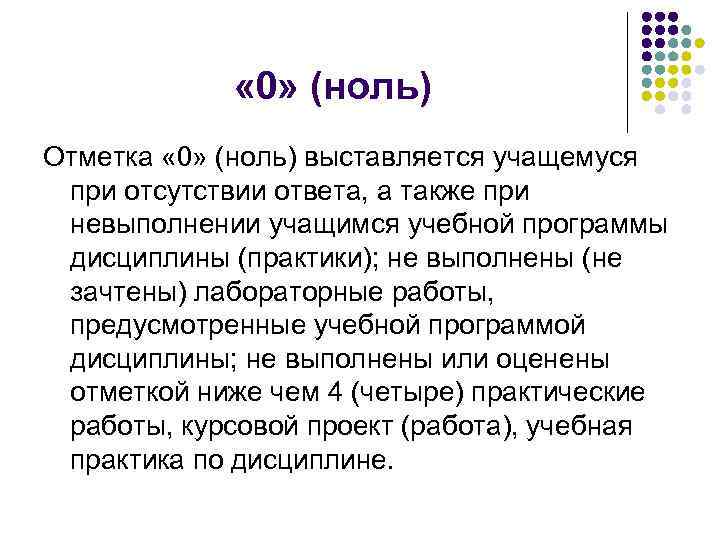 «0» (ноль)

Отметка «0» (ноль) выставляется учащемуся при отсутствии ответа, а также при невыполнении учащимся учебной программы дисциплины (практики); не выполнены (не зачтены) лабораторные работы, предусмотренные учебной программой дисциплины; не выполнены или оценены отметкой ниже чем 4 (четыре) практические работы, курсовой проект (работа), учебная практика по дисциплине.